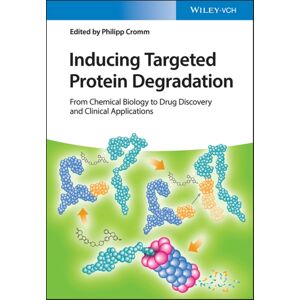 WILEY-VCH

Edited by Philipp Cromm

Inducing Targeted Protein Degradation

From Chemical Biology to Drug Discovery and Clinical Applications